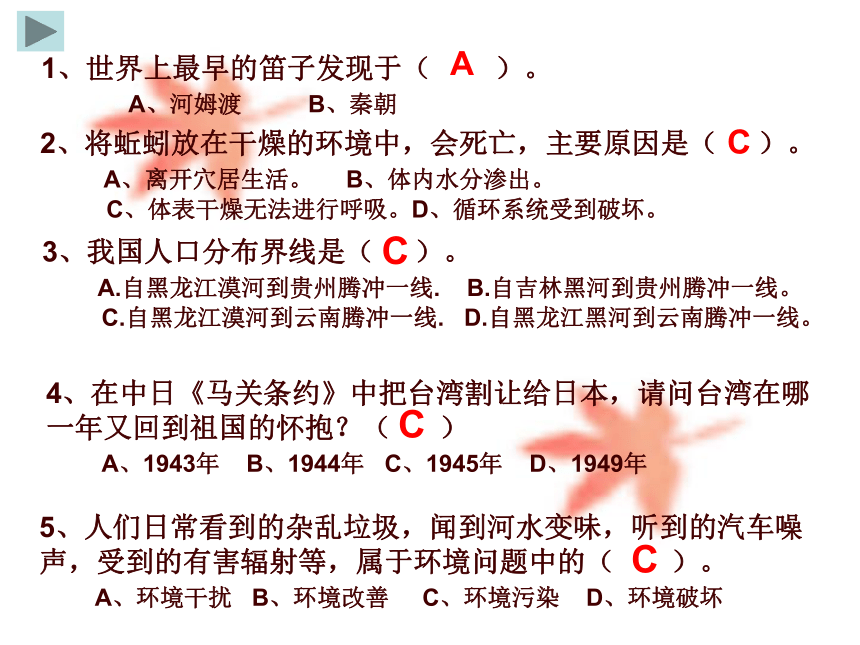 1、世界上最早的笛子发现于（ A ）。

A、河姆渡　B、秦朝

2、将蚯蚓放在干燥的环境中，会死亡，主要原因是（ C ）。

A、离开穴居生活。　B、体内水分渗出。

C、体表干燥无法进行呼吸。D、循环系统受到破坏。

3、我国人口分布界线是（ C ）。

A.自黑龙江漠河到贵州腾冲一线.　B.自吉林黑河到贵州腾冲一线。

C.自黑龙江漠河到云南腾冲一线.　D.自黑龙江黑河到云南腾冲一线。

4、在中日《马关条约》中把台湾割让给日本，请问台湾在哪一年又回到祖国的怀抱？（ C ）

A、1943年　B、1944年　C、1945年　D、1949年

5、人们日常看到的杂乱垃圾，闻到河水变味，听到的汽车噪声，受到的有害辐射等，属于环境问题中的（ C ）。

A、环境干扰　B、环境改善　C、环境污染　D、环境破坏